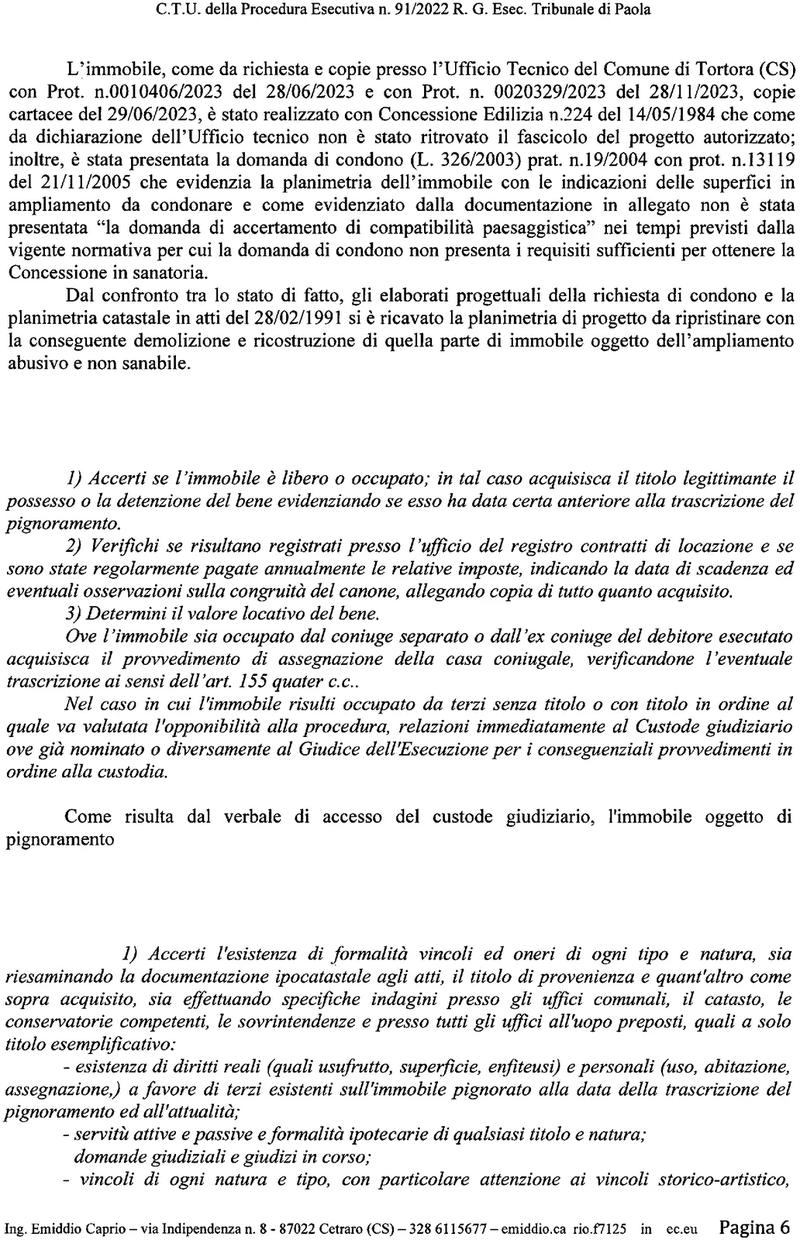 C.T.U. della Procedura Esecutiva n. 91/2022 R. G. Esec. Tribunale di Paola

L'immobile, come da richiesta e copie presso l'Ufficio Tecnico del Comune di Tortora (CS) con Prot. n.0010406/2023 del 28/06/2023 e con Prot. n. 0020329/2023 del 28/11/2023, copie cartacee del 29/06/2023, è stato realizzato con Concessione Edilizia n.224 del 14/05/1984 che come da dichiarazione dell'Ufficio tecnico non è stato ritrovato il fascicolo del progetto autorizzato; inoltre, è stata presentata la domanda di condono (L. 326/2003) prat. n.19/2004 con prot. n.13119 del 21/11/2005 che evidenzia la planimetria dell'immobile con le indicazioni delle superfici in ampliamento da condonare e come evidenziato dalla documentazione in allegato non è stata presentata "la domanda di accertamento di compatibilità paesaggistica" nei tempi previsti dalla vigente normativa per cui la domanda di condono non presenta i requisiti sufficienti per ottenere la Concessione in sanatoria.

Dal confronto tra lo stato di fatto, gli elaborati progettuali della richiesta di condono e la planimetria catastale in atti del 28/02/1991 si è ricavato la planimetria di progetto da ripristinare con la conseguente demolizione e ricostruzione di quella parte di immobile oggetto dell'ampliamento abusivo e non sanabile.

1) Accerti se l'immobile è libero o occupato; in tal caso acquisisca il titolo legittimante il possesso o la detenzione del bene evidenziando se esso ha data certa anteriore alla trascrizione del pignoramento.

2) Verifichi se risultano registrati presso l'ufficio del registro contratti di locazione e se sono state regolarmente pagate annualmente le relative imposte, indicando la data di scadenza ed eventuali osservazioni sulla congruità del canone, allegando copia di tutto quanto acquisito.

3) Determini il valore locativo del bene.

Ove l'immobile sia occupato dal coniuge separato o dall'ex coniuge del debitore esecutato acquisisca il provvedimento di assegnazione della casa coniugale, verificandone l'eventuale trascrizione ai sensi dell'art. 155 quater c.c..

Nel caso in cui l'immobile risulti occupato da terzi senza titolo o con titolo in ordine al quale va valutata l'opponibilità alla procedura, relazioni immediatamente al Custode giudiziario ove già nominato o diversamente al Giudice dell'Esecuzione per i conseguenziali provvedimenti in ordine alla custodia.

Come risulta dal verbale di accesso del custode giudiziario, l'immobile oggetto di pignoramento

1) Accerti l'esistenza di formalità vincoli ed oneri di ogni tipo e natura, sia riesaminando la documentazione ipocatastale agli atti, il titolo di provenienza e quant'altro come sopra acquisito, sia effettuando specifiche indagini presso gli uffici comunali, il catasto, le conservatorie competenti, le sovrintendenze e presso tutti gli uffici all'uopo preposti, quali a solo titolo esemplificativo:

- esistenza di diritti reali (quali usufrutto, superficie, enfiteusi) e personali (uso, abitazione, assegnazione,) a favore di terzi esistenti sull'immobile pignorato alla data della trascrizione del pignoramento ed all'attualità;

- servitù attive e passive e formalità ipotecarie di qualsiasi titolo e natura;
domande giudiziali e giudizi in corso;

- vincoli di ogni natura e tipo, con particolare attenzione ai vincoli storico-artistico,

Ing. Emiddio Caprio – via Indipendenza n. 8 - 87022 Cetraro (CS) – 328 6115677 – emiddio.ca rio.f7125 in ec.eu Pagina 6